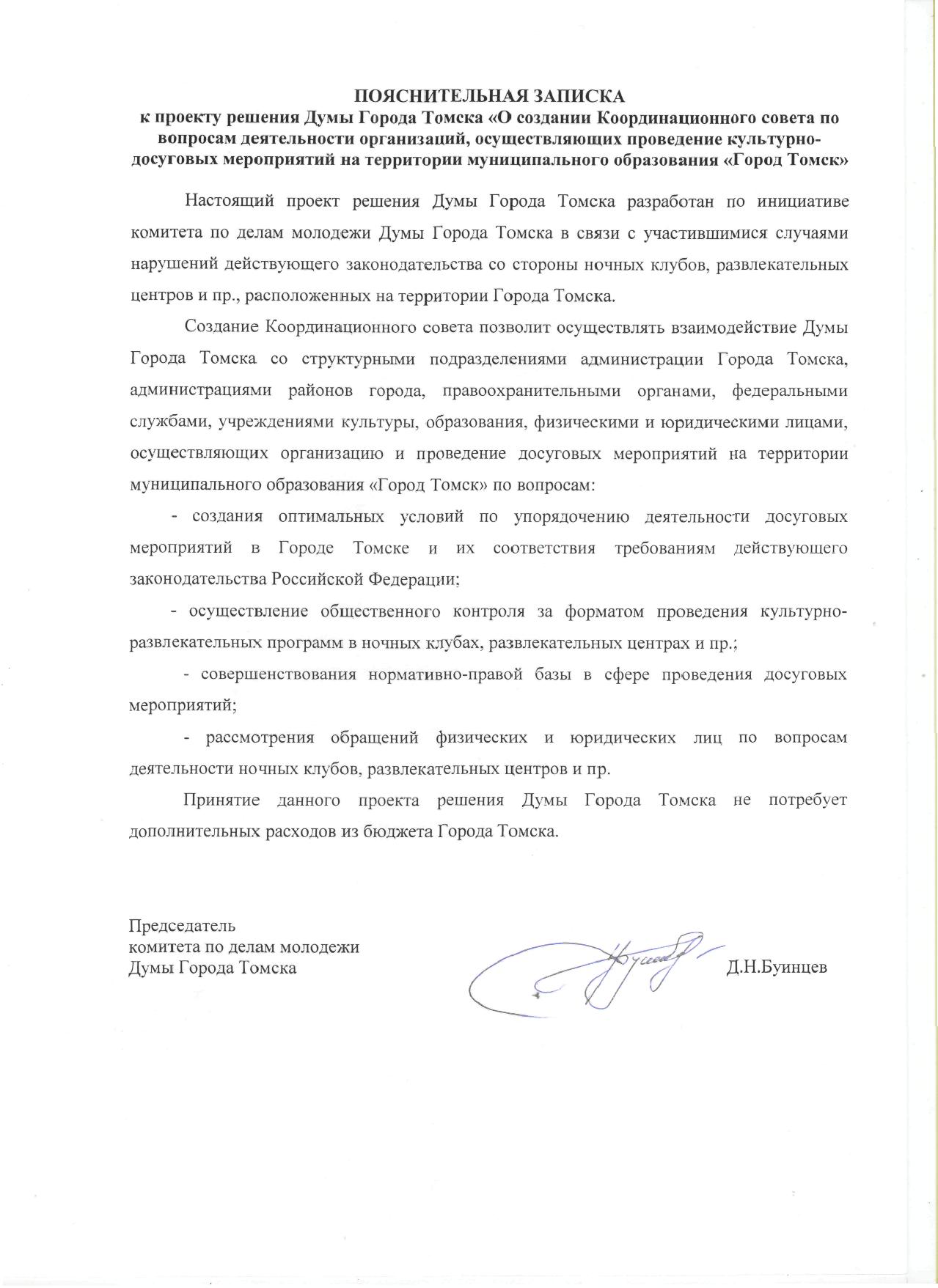 ПОЯСНИТЕЛЬНАЯ ЗАПИСКА
к проекту решения Думы Города Томска «О создании Координационного совета по вопросам деятельности организаций, осуществляющих проведение культурно-досуговых мероприятий на территории муниципального образования «Город Томск»

Настоящий проект решения Думы Города Томска разработан по инициативе комитета по делам молодежи Думы Города Томска в связи с участившимися случаями нарушений действующего законодательства со стороны ночных клубов, развлекательных центров и пр., расположенных на территории Города Томска.

Создание Координационного совета позволит осуществлять взаимодействие Думы Города Томска со структурными подразделениями администрации Города Томска, администрациями районов города, правоохранительными органами, федеральными службами, учреждениями культуры, образования, физическими и юридическими лицами, осуществляющих организацию и проведение досуговых мероприятий на территории муниципального образования «Город Томск» по вопросам:

- создания оптимальных условий по упорядочению деятельности досуговых мероприятий в Городе Томске и их соответствия требованиям действующего законодательства Российской Федерации;

- осуществление общественного контроля за форматом проведения культурно-развлекательных программ в ночных клубах, развлекательных центрах и пр.;

- совершенствования нормативно-правой базы в сфере проведения досуговых мероприятий;

- рассмотрения обращений физических и юридических лиц по вопросам деятельности ночных клубов, развлекательных центров и пр.

Принятие данного проекта решения Думы Города Томска не потребует дополнительных расходов из бюджета Города Томска.

Председатель
комитета по делам молодежи
Думы Города Томска

Д.Н.Буинцев